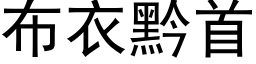 布衣黔首